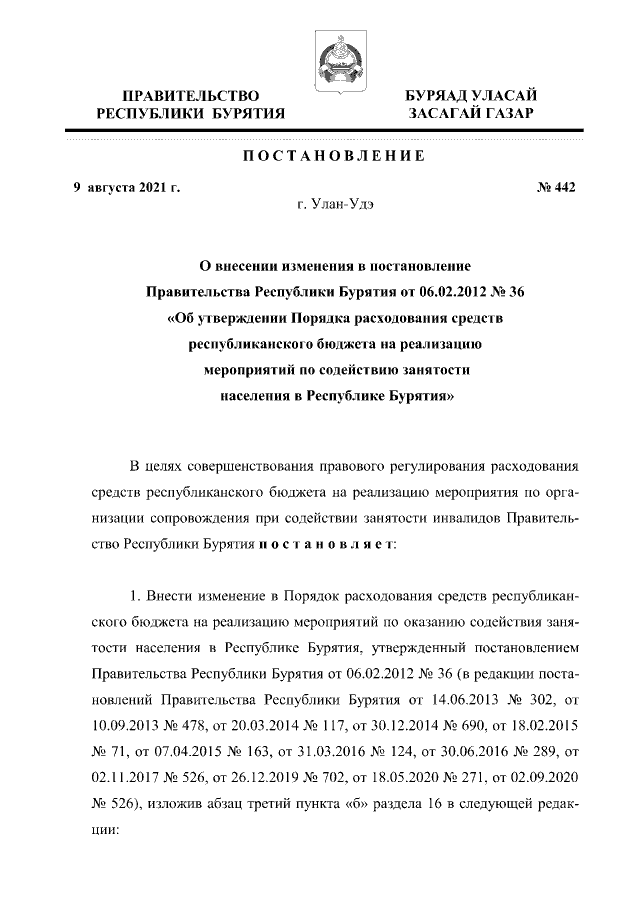 ПРАВИТЕЛЬСТВО РЕСПУБЛИКИ БУРЯТИЯ

БУРЯАД УЛАСАЙ ЗАСАГАЙ ГАЗАР

ПОСТАНОВЛЕНИЕ

9 августа 2021 г.

№ 442

г. Улан-Удэ

О внесении изменения в постановление Правительства Республики Бурятия от 06.02.2012 № 36 «Об утверждении Порядка расходования средств республиканского бюджета на реализацию мероприятий по содействию занятости населения в Республике Бурятия»

В целях совершенствования правового регулирования расходования средств республиканского бюджета на реализацию мероприятия по организации сопровождения при содействии занятости инвалидов Правительство Республики Бурятия постановляет:

1. Внести изменение в Порядок расходования средств республиканского бюджета на реализацию мероприятий по оказанию содействия занятости населения в Республике Бурятия, утвержденный постановлением Правительства Республики Бурятия от 06.02.2012 № 36 (в редакции постановлений Правительства Республики Бурятия от 14.06.2013 № 302, от 10.09.2013 № 478, от 20.03.2014 № 117, от 30.12.2014 № 690, от 18.02.2015 № 71, от 07.04.2015 № 163, от 31.03.2016 № 124, от 30.06.2016 № 289, от 02.11.2017 № 526, от 26.12.2019 № 702, от 18.05.2020 № 271, от 02.09.2020 № 526), изложив абзац третий пункта «б» раздела 16 в следующей редакции: